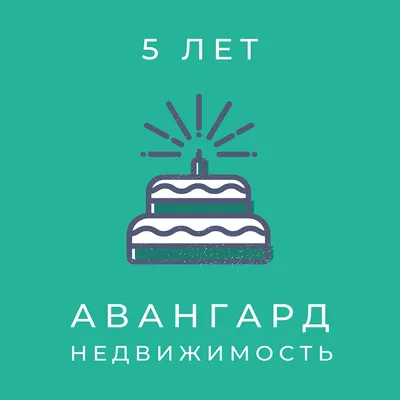 5 ЛЕТ

АВАНГАРД
НЕДВИЖИМОСТЬ